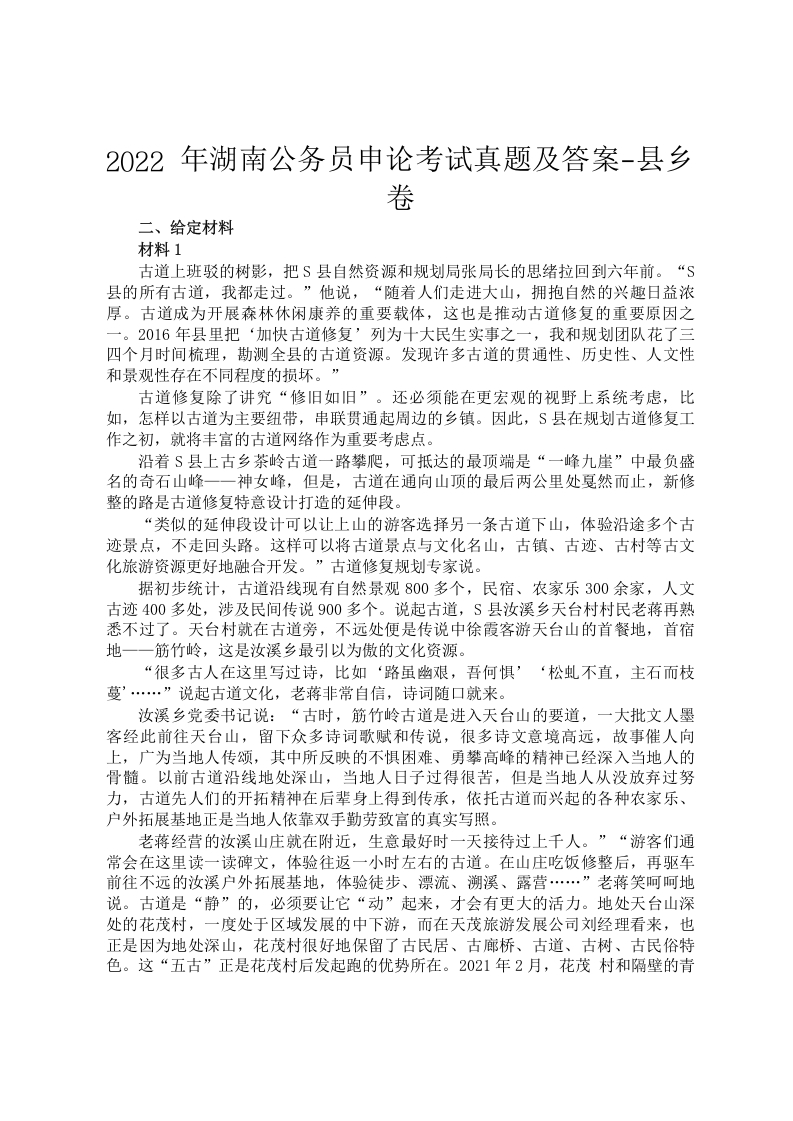 2022 年湖南公务员申论考试真题及答案-县乡卷

二、给定材料

材料 1

古道上班驳的树影，把 S 县自然资源和规划局张局长的思绪拉回到六年前。“S 县的所有古道，我都走过。”他说，“随着人们走进大山，拥抱自然的兴趣日益浓厚。古道成为开展森林休闲康养的重要载体，这也是推动古道修复的重要原因之一。2016 年县里把‘加快古道修复’列为十大民生实事之一，我和规划团队花了三四个月时间梳理，勘测全县的古道资源。发现许多古道的贯通性、历史性、人文性和景观性存在不同程度的损坏。”

古道修复除了讲究“修旧如旧”。还必须能在更宏观的视野上系统考虑，比如，怎样以古道为主要纽带，串联贯通起周边的乡镇。因此，S 县在规划古道修复工作之初，就将丰富的古道网络作为重要考虑点。

沿着 S 县上古乡茶岭古道一路攀爬，可抵达的最顶端是“一峰九崖”中最负盛名的奇石山峰——神女峰，但是，古道在通向山顶的最后两公里处戛然而止，新修整的路是古道修复特意设计打造的延伸段。

“类似的延伸段设计可以让上山的游客选择另一条古道下山，体验沿途多个古迹景点，不走回头路。这样可以将古道景点与文化名山，古镇、古迹、古村等古文化旅游资源更好地融合开发。”古道修复规划专家说。

据初步统计，古道沿线现有自然景观 800 多个，民宿、农家乐 300 余家，人文古迹 400 多处，涉及民间传说 900 多个。说起古道，S 县汝溪乡天台村村民老蒋再熟悉不过了。天台村就在古道旁，不远处便是传说中徐霞客游天台山的首餐地，首宿地——筋竹岭，这是汝溪乡最引以为傲的文化资源。

“很多古人在这里写过诗，比如‘路虽幽艰，吾何惧’‘松虬不直，主石而枝蔓’……”说起古道文化，老蒋非常自信，诗词随口就来。

汝溪乡党委书记说：“古时，筋竹岭古道是进入天台山的要道，一大批文人墨客经此前往天台山，留下众多诗词歌赋和传说，很多诗文意境高远，故事催人向上，广为当地人传颂，其中所反映的不惧困难、勇攀高峰的精神已经深入当地人的骨髓。以前古道沿线地处深山，当地人日子过得很苦，但是当地人从没放弃过努力，古道先人们的开拓精神在后辈身上得到传承，依托古道而兴起的各种农家乐、户外拓展基地正是当地人依靠双手勤劳致富的真实写照。

老蒋经营的汝溪山庄就在附近，生意最好时一天接待过上千人。”“游客们通常会在这里读一读碑文，体验往返一小时左右的古道。在山庄吃饭修整后，再驱车前往不远的汝溪户外拓展基地，体验徒步、漂流、溯溪、露营……”老蒋笑呵呵地说。古道是“静”的，必须要让它“动”起来，才会有更大的活力。地处天台山深处的花茂村，一度处于区域发展的中下游，而在天茂旅游发展公司刘经理看来，也正是因为地处深山，花茂村很好地保留了古民居、古廊桥、古道、古树、古民俗特色。这“五古”正是花茂村后发起跑的优势所在。2021 年 2 月，花茂 村和隔壁的青